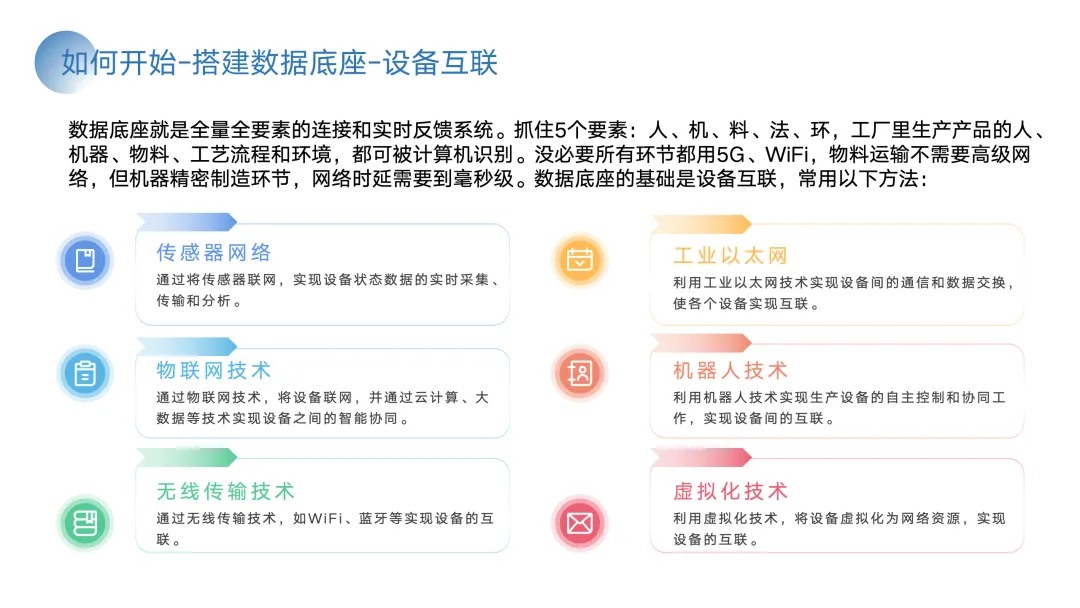 如何开始-搭建数据底座-设备互联

数据底座就是全量全要素的连接和实时反馈系统。抓住5个要素：人、机、料、法、环，工厂里生产产品的人、机器、物料、工艺流程和环境，都可被计算机识别。没必要所有环节都用5G、WiFi，物料运输不需要高级网络，但机器精密制造环节，网络时延需要到毫秒级。数据底座的基础是设备互联，常用以下方法：

传感器网络
通过将传感器联网，实现设备状态数据的实时采集、传输和分析。

物联网技术
通过物联网技术，将设备联网，并通过云计算、大数据等技术实现设备之间的智能协同。

无线传输技术
通过无线传输技术，如WiFi、蓝牙等实现设备的互联。

工业以太网
利用工业以太网技术实现设备间的通信和数据交换，使各个设备实现互联。

机器人技术
利用机器人技术实现生产设备的自主控制和协同工作，实现设备间的互联。

虚拟化技术
利用虚拟化技术，将设备虚拟化为网络资源，实现设备的互联。